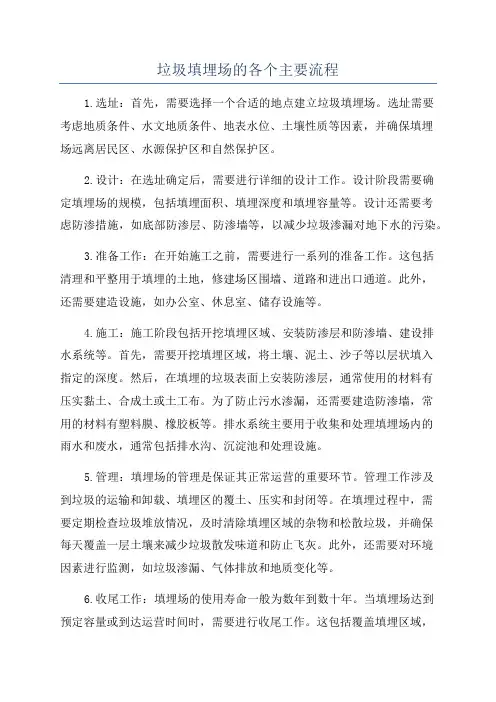 垃圾填埋场的各个主要流程

1.选址：首先，需要选择一个合适的地点建立垃圾填埋场。选址需要考虑地质条件、水文地质条件、地表水位、土壤性质等因素，并确保填埋场远离居民区、水源保护区和自然保护区。

2.设计：在选址确定后，需要进行详细的设计工作。设计阶段需要确定填埋场的规模，包括填埋面积、填埋深度和填埋容量等。设计还需要考虑防渗措施，如底部防渗层、防渗墙等，以减少垃圾渗漏对地下水的污染。

3.准备工作：在开始施工之前，需要进行一系列的准备工作。这包括清理和平整用于填埋的土地，修建场区围墙、道路和进出口通道。此外，还需要建造设施，如办公室、休息室、储存设施等。

4.施工：施工阶段包括开挖填埋区域、安装防渗层和防渗墙、建设排水系统等。首先，需要开挖填埋区域，将土壤、泥土、沙子等以层状填入指定的深度。然后，在填埋的垃圾表面上安装防渗层，通常使用的材料有压实黏土、合成土或土工布。为了防止污水渗漏，还需要建造防渗墙，常用的材料有塑料膜、橡胶板等。排水系统主要用于收集和处理填埋场内的雨水和废水，通常包括排水沟、沉淀池和处理设施。

5.管理：填埋场的管理是保证其正常运营的重要环节。管理工作涉及到垃圾的运输和卸载、填埋区的覆土、压实和封闭等。在填埋过程中，需要定期检查垃圾堆放情况，及时清除填埋区域的杂物和松散垃圾，并确保每天覆盖一层土壤来减少垃圾散发味道和防止飞灰。此外，还需要对环境因素进行监测，如垃圾渗漏、气体排放和地质变化等。

6.收尾工作：填埋场的使用寿命一般为数年到数十年。当填埋场达到预定容量或到达运营时间时，需要进行收尾工作。这包括覆盖填埋区域，